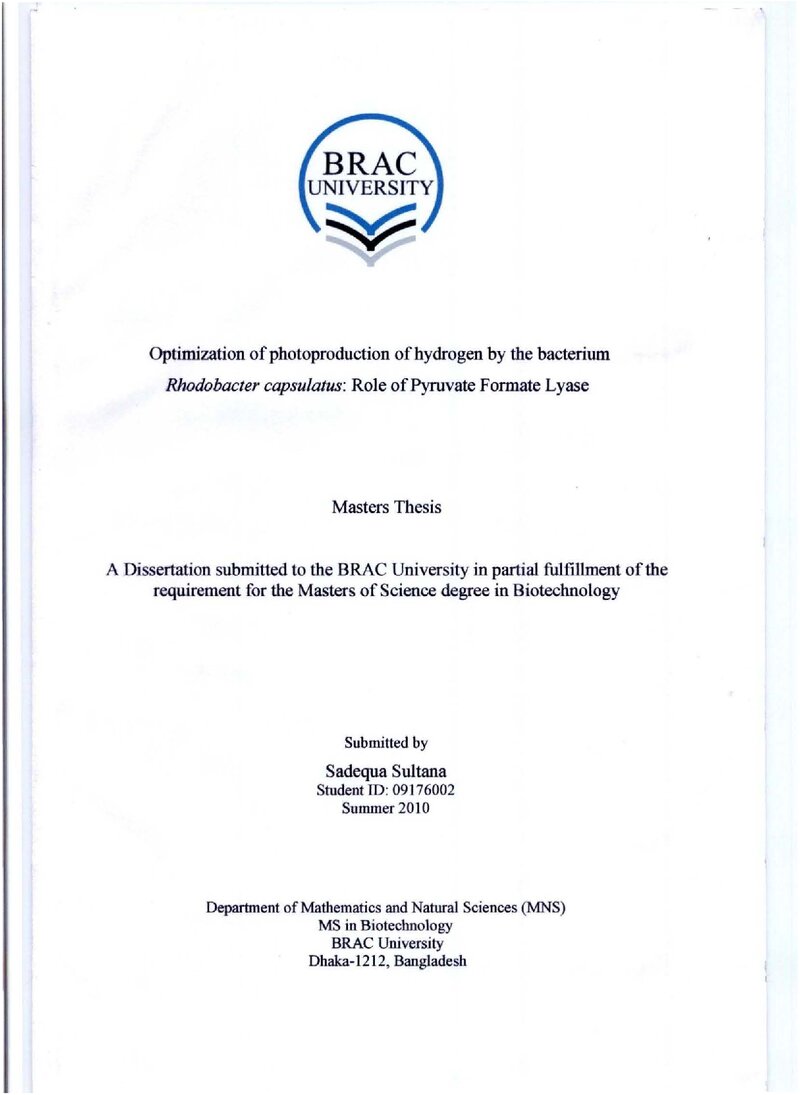 BRAC
UNIVERSITY

Optimization of photoproduction of hydrogen by the bacterium
Rhodobacter capsulatus: Role of Pyruvate Formate Lyase

Masters Thesis

A Dissertation submitted to the BRAC University in partial fulfillment of the requirement for the Masters of Science degree in Biotechnology

Submitted by
Sadequa Sultana
Student ID: 09176002
Summer 2010

Department of Mathematics and Natural Sciences (MNS)
MS in Biotechnology
BRAC University
Dhaka-1212, Bangladesh